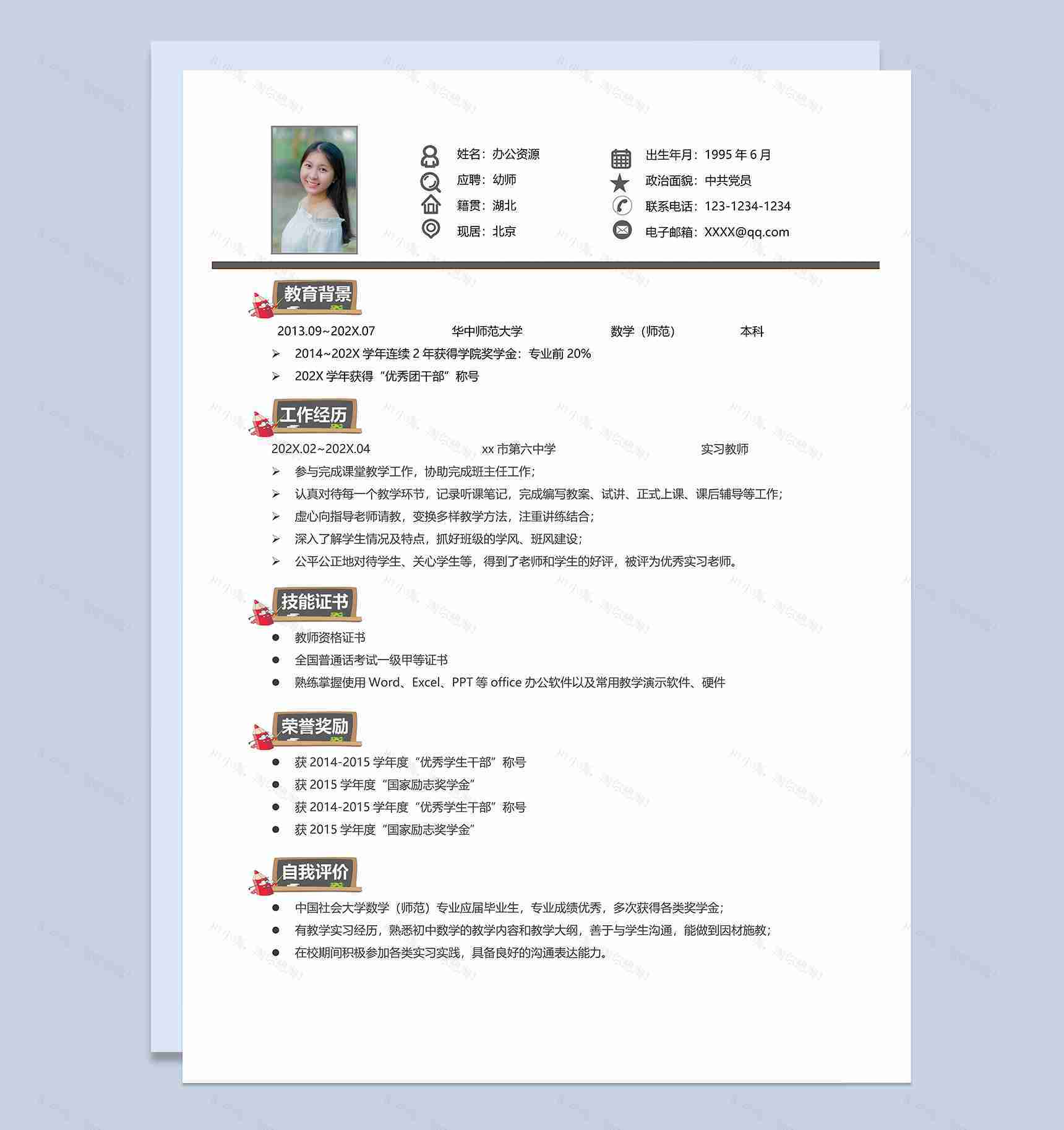 姓名：办公资源
应聘：幼师
籍贯：湖北
现居：北京

出生年月：1995 年 6 月
政治面貌：中共党员
联系电话：123-1234-1234
电子邮箱：XXXX@qq.com

教育背景

2013.09~202X.07　　华中师范大学　　数学（师范）　　本科

➢ 2014~202X 学年连续 2 年获得学院奖学金：专业前 20%
➢ 202X 学年获得“优秀团干部”称号

工作经历

202X.02~202X.04　　xx 市第六中学　　实习教师

➢ 参与完成课堂教学工作，协助完成班主任工作；
➢ 认真对待每一个教学环节，记录听课笔记，完成编写教案、试讲、正式上课、课后辅导等工作；
➢ 虚心向指导老师请教，变换多样教学方法，注重讲练结合；
➢ 深入了解学生情况及特点，抓好班级的学风、班风建设；
➢ 公平公正地对待学生、关心学生等，得到了老师和学生的好评，被评为优秀实习老师。

技能证书

● 教师资格证书
● 全国普通话考试一级甲等证书
● 熟练掌握使用 Word、Excel、PPT 等 office 办公软件以及常用教学演示软件、硬件

荣誉奖励

● 获 2014-2015 学年度“优秀学生干部”称号
● 获 2015 学年度“国家励志奖学金”
● 获 2014-2015 学年度“优秀学生干部”称号
● 获 2015 学年度“国家励志奖学金”

自我评价

● 中国社会大学数学（师范）专业应届毕业生，专业成绩优秀，多次获得各类奖学金；
● 有教学实习经历，熟悉初中数学的教学内容和教学大纲，善于与学生沟通，能做到因材施教；
● 在校期间积极参加各类实习实践，具备良好的沟通表达能力。